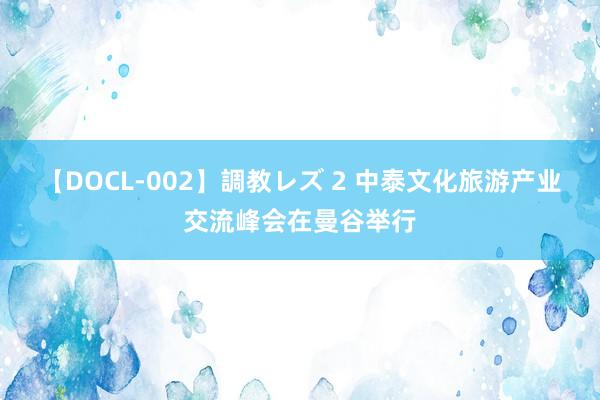 【DOCL-002】調教レズ 2 中泰文化旅游产业交流峰会在曼谷举行